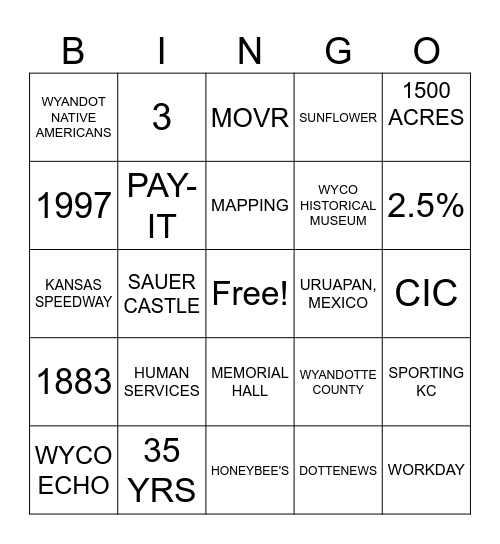 | B | I | N | G | O |
|---|---|---|---|---|
| WYANDOT NATIVE AMERICANS | 3 | MOVR | SUNFLOWER | 1500 ACRES |
| 1997 | PAY-IT | MAPPING | WYCO HISTORICAL MUSEUM | 2.5% |
| KANSAS SPEEDWAY | SAUER CASTLE | Free! | URUAPAN, MEXICO | CIC |
| 1883 | HUMAN SERVICES | MEMORIAL HALL | WYANDOTTE COUNTY | SPORTING KC |
| WYCO ECHO | 35 YRS | HONEYBEE'S | DOTTENEWS | WORKDAY |